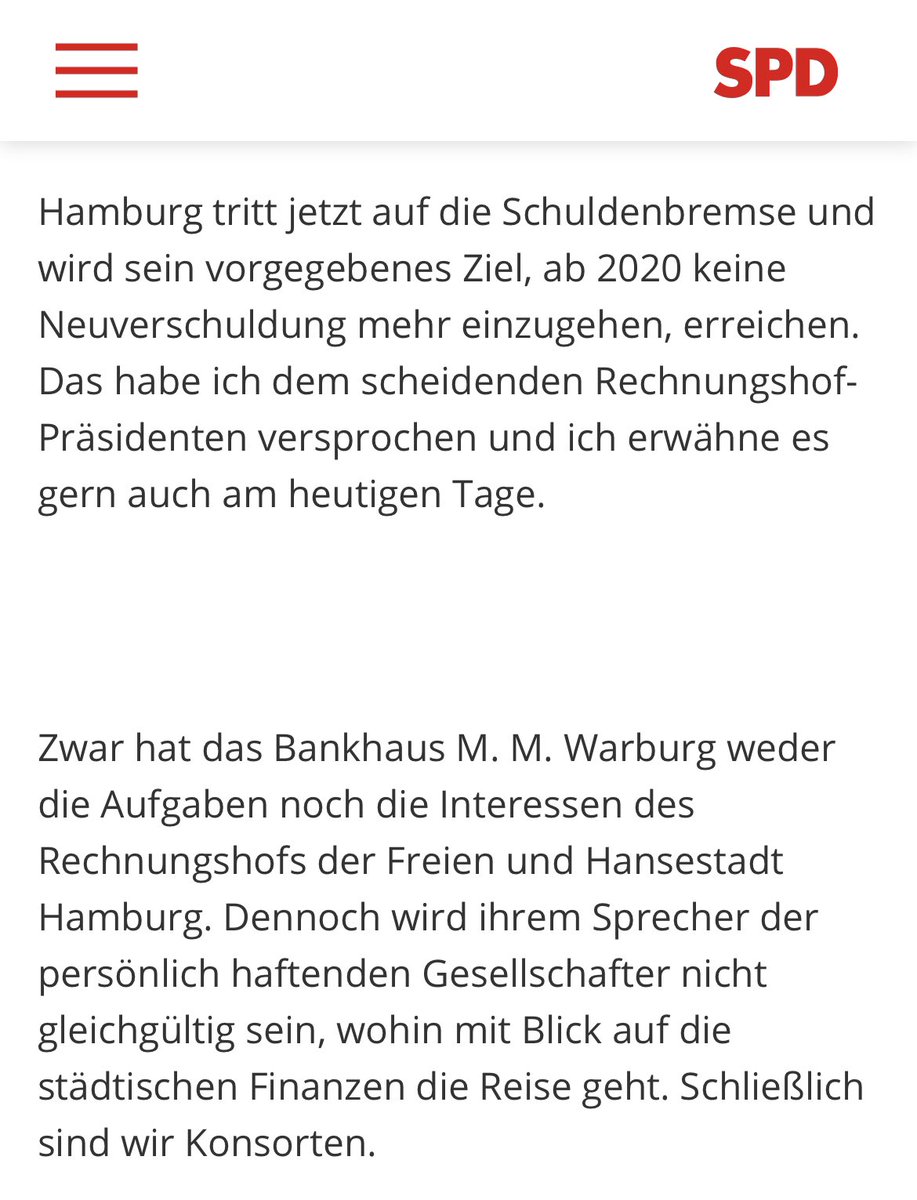 SPD

Hamburg tritt jetzt auf die Schuldenbremse und wird sein vorgegebenes Ziel, ab 2020 keine Neuverschuldung mehr einzugehen, erreichen. Das habe ich dem scheidenden Rechnungshof-Präsidenten versprochen und ich erwähne es gern auch am heutigen Tage.

Zwar hat das Bankhaus M. M. Warburg weder die Aufgaben noch die Interessen des Rechnungshofs der Freien und Hansestadt Hamburg. Dennoch wird ihrem Sprecher der persönlich haftenden Gesellschafter nicht gleichgültig sein, wohin mit Blick auf die städtischen Finanzen die Reise geht. Schließlich sind wir Konsorten.